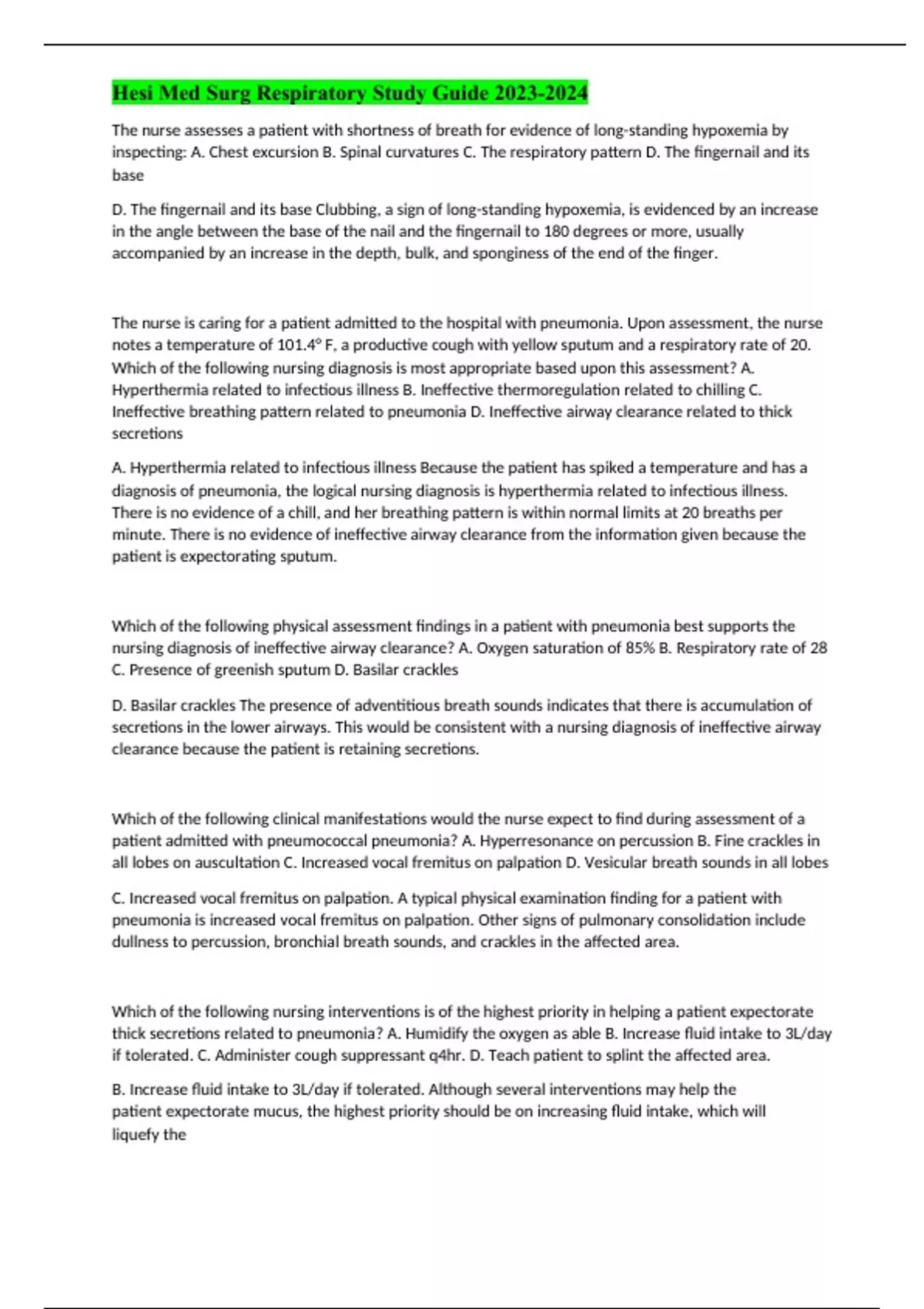 Hesi Med Surg Respiratory Study Guide 2023-2024

The nurse assesses a patient with shortness of breath for evidence of long-standing hypoxemia by inspecting: A. Chest excursion B. Spinal curvatures C. The respiratory pattern D. The fingernail and its base

D. The fingernail and its base Clubbing, a sign of long-standing hypoxemia, is evidenced by an increase in the angle between the base of the nail and the fingernail to 180 degrees or more, usually accompanied by an increase in the depth, bulk, and sponginess of the end of the finger.

The nurse is caring for a patient admitted to the hospital with pneumonia. Upon assessment, the nurse notes a temperature of 101.4° F, a productive cough with yellow sputum and a respiratory rate of 20. Which of the following nursing diagnosis is most appropriate based upon this assessment? A. Hyperthermia related to infectious illness B. Ineffective thermoregulation related to chilling C. Ineffective breathing pattern related to pneumonia D. Ineffective airway clearance related to thick secretions

A. Hyperthermia related to infectious illness Because the patient has spiked a temperature and has a diagnosis of pneumonia, the logical nursing diagnosis is hyperthermia related to infectious illness. There is no evidence of a chill, and her breathing pattern is within normal limits at 20 breaths per minute. There is no evidence of ineffective airway clearance from the information given because the patient is expectorating sputum.

Which of the following physical assessment findings in a patient with pneumonia best supports the nursing diagnosis of ineffective airway clearance? A. Oxygen saturation of 85% B. Respiratory rate of 28 C. Presence of greenish sputum D. Basilar crackles

D. Basilar crackles The presence of adventitious breath sounds indicates that there is accumulation of secretions in the lower airways. This would be consistent with a nursing diagnosis of ineffective airway clearance because the patient is retaining secretions.

Which of the following clinical manifestations would the nurse expect to find during assessment of a patient admitted with pneumococcal pneumonia? A. Hyperresonance on percussion B. Fine crackles in all lobes on auscultation C. Increased vocal fremitus on palpation D. Vesicular breath sounds in all lobes

C. Increased vocal fremitus on palpation. A typical physical examination finding for a patient with pneumonia is increased vocal fremitus on palpation. Other signs of pulmonary consolidation include dullness to percussion, bronchial breath sounds, and crackles in the affected area.

Which of the following nursing interventions is of the highest priority in helping a patient expectorate thick secretions related to pneumonia? A. Humidify the oxygen as able B. Increase fluid intake to 3L/day if tolerated. C. Administer cough suppressant q4hr. D. Teach patient to splint the affected area.

B. Increase fluid intake to 3L/day if tolerated. Although several interventions may help the patient expectorate mucus, the highest priority should be on increasing fluid intake, which will liquefy the